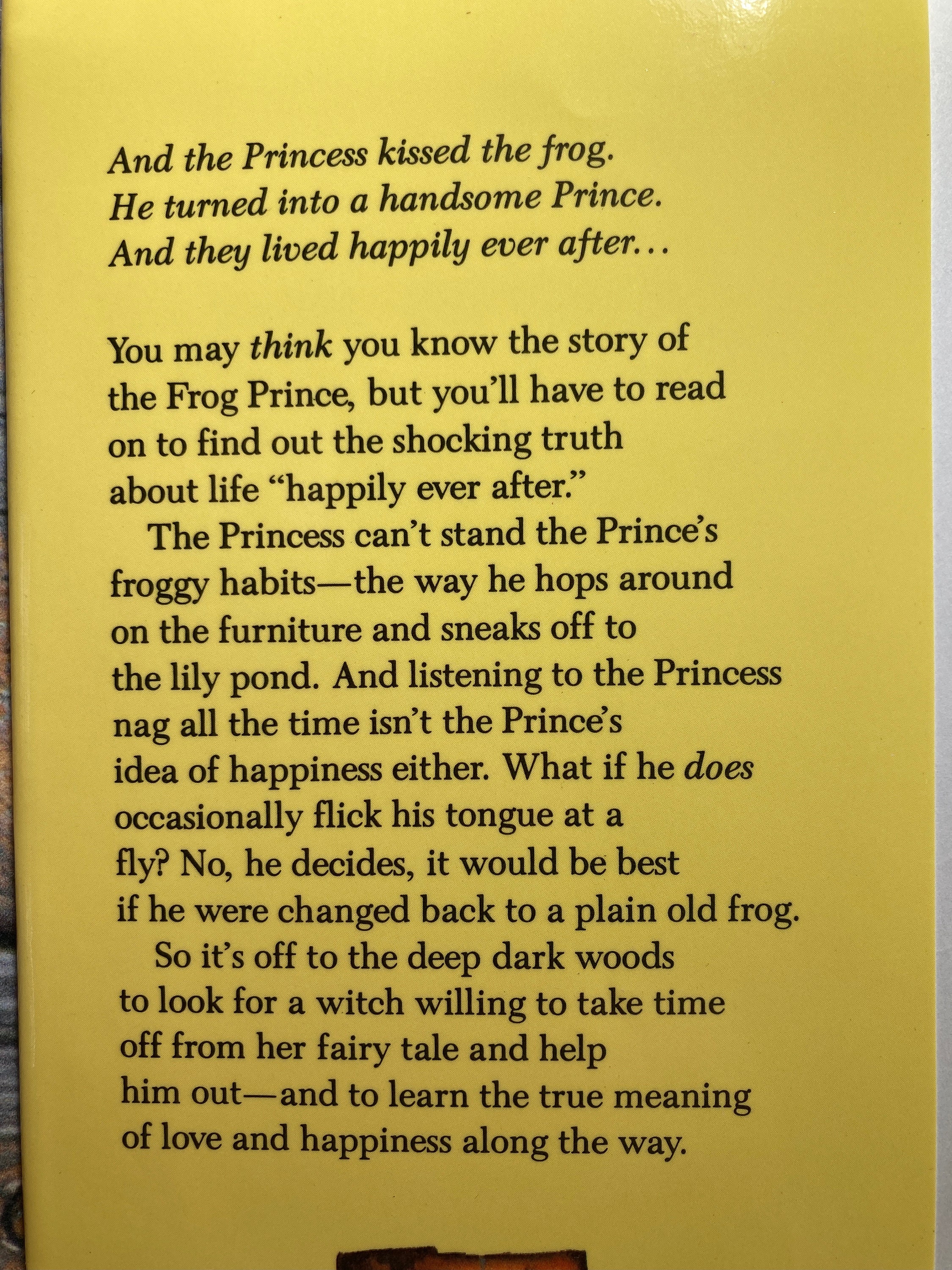 And the Princess kissed the frog.
He turned into a handsome Prince.
And they lived happily ever after...

You may think you know the story of the Frog Prince, but you'll have to read on to find out the shocking truth about life "happily ever after."

The Princess can't stand the Prince's froggy habits—the way he hops around on the furniture and sneaks off to the lily pond. And listening to the Princess nag all the time isn't the Prince's idea of happiness either. What if he does occasionally flick his tongue at a fly? No, he decides, it would be best if he were changed back to a plain old frog.

So it's off to the deep dark woods to look for a witch willing to take time off from her fairy tale and help him out—and to learn the true meaning of love and happiness along the way.